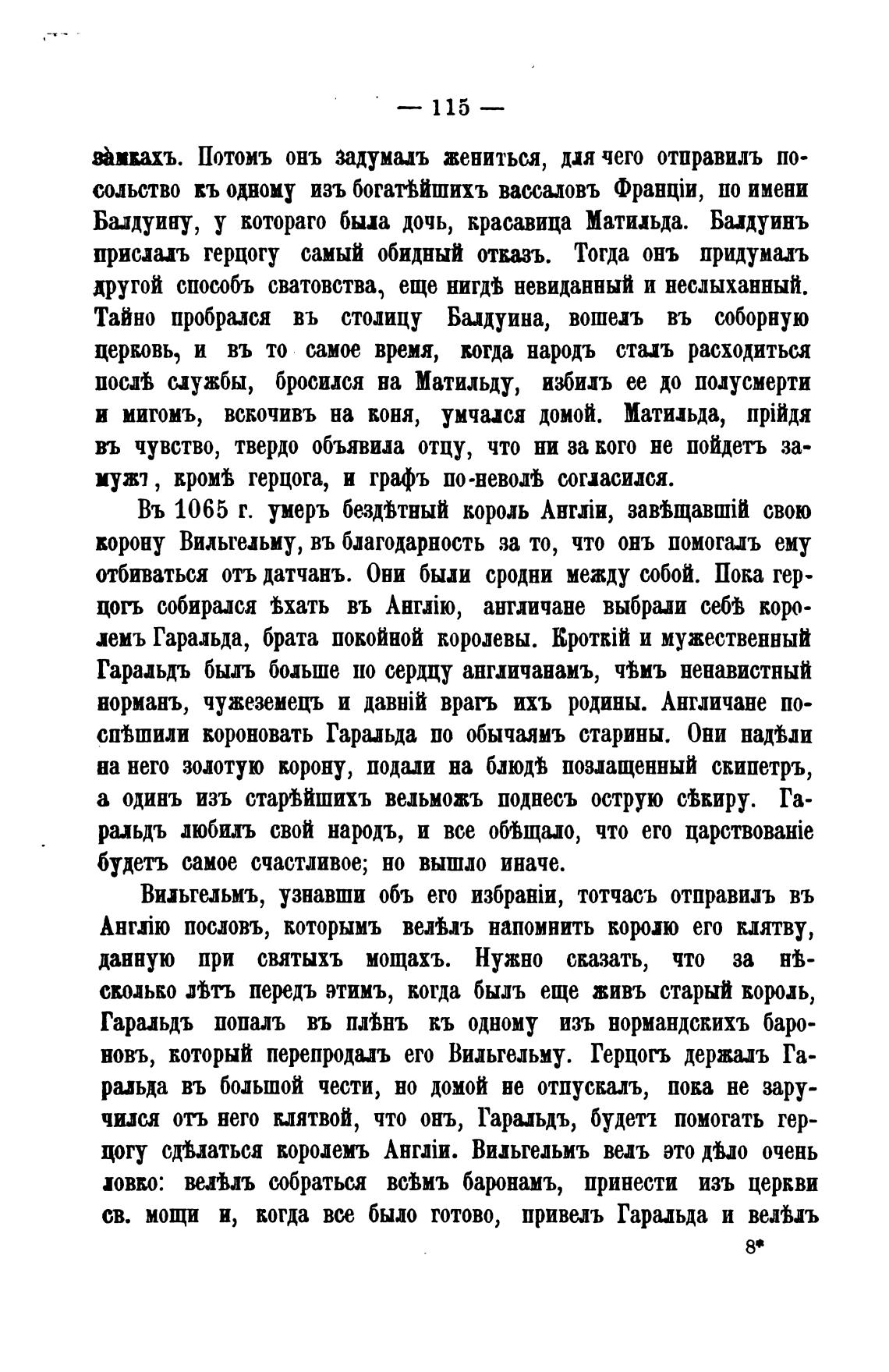 — 115 —

замкахъ. Потомъ онъ задумалъ жениться, для чего отправилъ посольство къ одному изъ богатѣйшихъ вассаловъ Франціи, по имени Балдуину, у котораго была дочь, красавица Матильда. Балдуинъ прислалъ герцогу самый обидный отказъ. Тогда онъ придумалъ другой способъ сватовства, еще нигдѣ невиданный и неслыханный. Тайно пробрался въ столицу Балдуина, вошелъ въ соборную церковь, и въ то самое время, когда народъ сталъ расходиться послѣ службы, бросился на Матильду, избилъ ее до полусмерти и мигомъ, вскочивъ на коня, умчался домой. Матильда, прійдя въ чувство, твердо объявила отцу, что ни за кого не пойдетъ замужъ, кромѣ герцога, и графъ по-неволѣ согласился.

Въ 1065 г. умеръ бездѣтный король Англіи, завѣщавшій свою корону Вильгельму, въ благодарность за то, что онъ помогалъ ему отбиваться отъ датчанъ. Они были сродни между собой. Пока герцогъ собирался ѣхать въ Англію, англичане выбрали себѣ королемъ Гаральда, брата покойной королевы. Кроткій и мужественный Гаральдъ былъ больше по сердцу англичанамъ, чѣмъ ненавистный норманъ, чужеземецъ и давній врагъ ихъ родины. Англичане поспѣшили короновать Гаральда по обычаямъ старины. Они надѣли на него золотую корону, подали на блюдѣ позлащенный скипетръ, а одинъ изъ старѣйшихъ вельможъ поднесъ острую сѣкиру. Гаральдъ любилъ свой народъ, и все обѣщало, что его царствованіе будетъ самое счастливое; но вышло иначе.

Вильгельмъ, узнавши объ его избраніи, тотчасъ отправилъ въ Англію пословъ, которымъ велѣлъ напомнить королю его клятву, данную при святыхъ мощахъ. Нужно сказать, что за нѣсколько лѣтъ передъ этимъ, когда былъ еще живъ старый король, Гаральдъ попалъ въ плѣнъ къ одному изъ нормандскихъ бароновъ, который перепродалъ его Вильгельму. Герцогъ держалъ Гаральда въ большой чести, но домой не отпускалъ, пока не заручился отъ него клятвой, что онъ, Гаральдъ, будетъ помогать герцогу сдѣлаться королемъ Англіи. Вильгельмъ велъ это дѣло очень ловко: велѣлъ собраться всѣмъ баронамъ, принести изъ церкви св. мощи и, когда все было готово, привелъ Гаральда и велѣлъ

8*